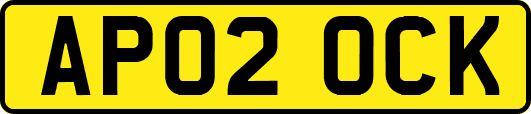 AP02 OCK